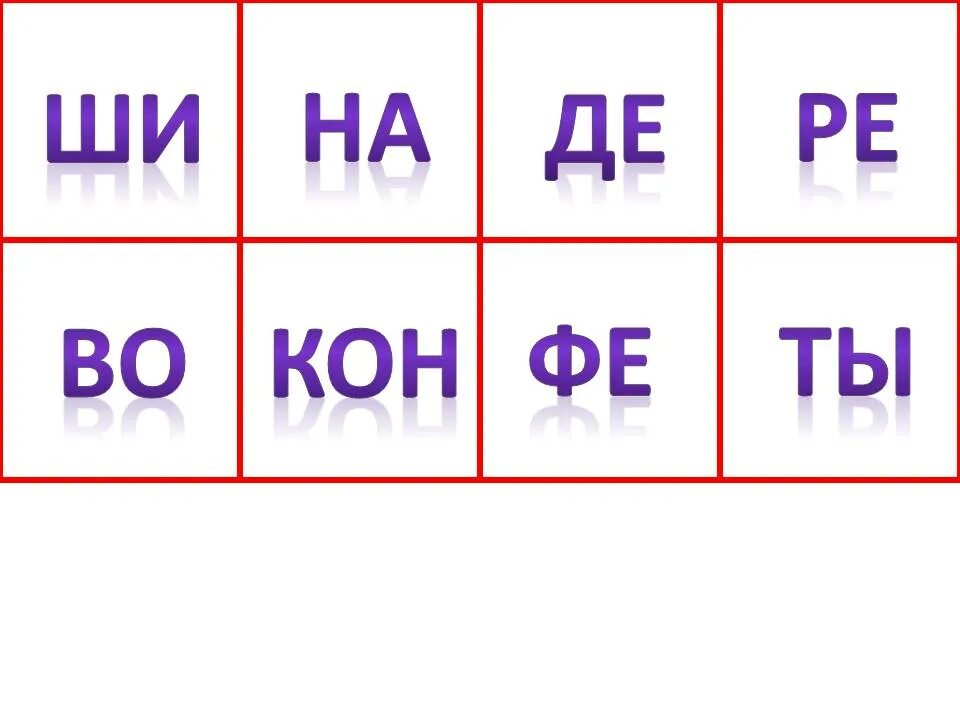 | ШИ | НА | ДЕ | РЕ |
|---|---|---|---|
| ВО | КОН | ФЕ | ТЫ |